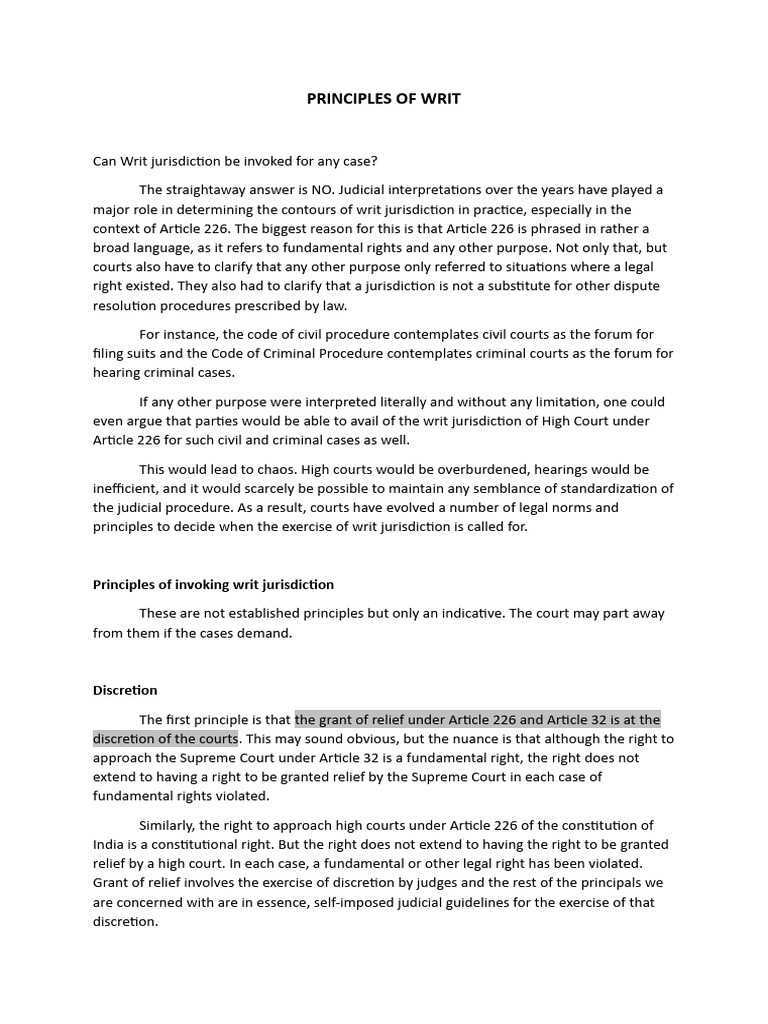 PRINCIPLES OF WRIT

Can Writ jurisdiction be invoked for any case?

The straightaway answer is NO. Judicial interpretations over the years have played a major role in determining the contours of writ jurisdiction in practice, especially in the context of Article 226. The biggest reason for this is that Article 226 is phrased in rather a broad language, as it refers to fundamental rights and any other purpose. Not only that, but courts also have to clarify that any other purpose only referred to situations where a legal right existed. They also had to clarify that a jurisdiction is not a substitute for other dispute resolution procedures prescribed by law.

For instance, the code of civil procedure contemplates civil courts as the forum for filing suits and the Code of Criminal Procedure contemplates criminal courts as the forum for hearing criminal cases.

If any other purpose were interpreted literally and without any limitation, one could even argue that parties would be able to avail of the writ jurisdiction of High Court under Article 226 for such civil and criminal cases as well.

This would lead to chaos. High courts would be overburdened, hearings would be inefficient, and it would scarcely be possible to maintain any semblance of standardization of the judicial procedure. As a result, courts have evolved a number of legal norms and principles to decide when the exercise of writ jurisdiction is called for.

Principles of invoking writ jurisdiction

These are not established principles but only an indicative. The court may part away from them if the cases demand.

Discretion

The first principle is that the grant of relief under Article 226 and Article 32 is at the discretion of the courts. This may sound obvious, but the nuance is that although the right to approach the Supreme Court under Article 32 is a fundamental right, the right does not extend to having a right to be granted relief by the Supreme Court in each case of fundamental rights violated.

Similarly, the right to approach high courts under Article 226 of the constitution of India is a constitutional right. But the right does not extend to having the right to be granted relief by a high court. In each case, a fundamental or other legal right has been violated. Grant of relief involves the exercise of discretion by judges and the rest of the principals we are concerned with are in essence, self-imposed judicial guidelines for the exercise of that discretion.